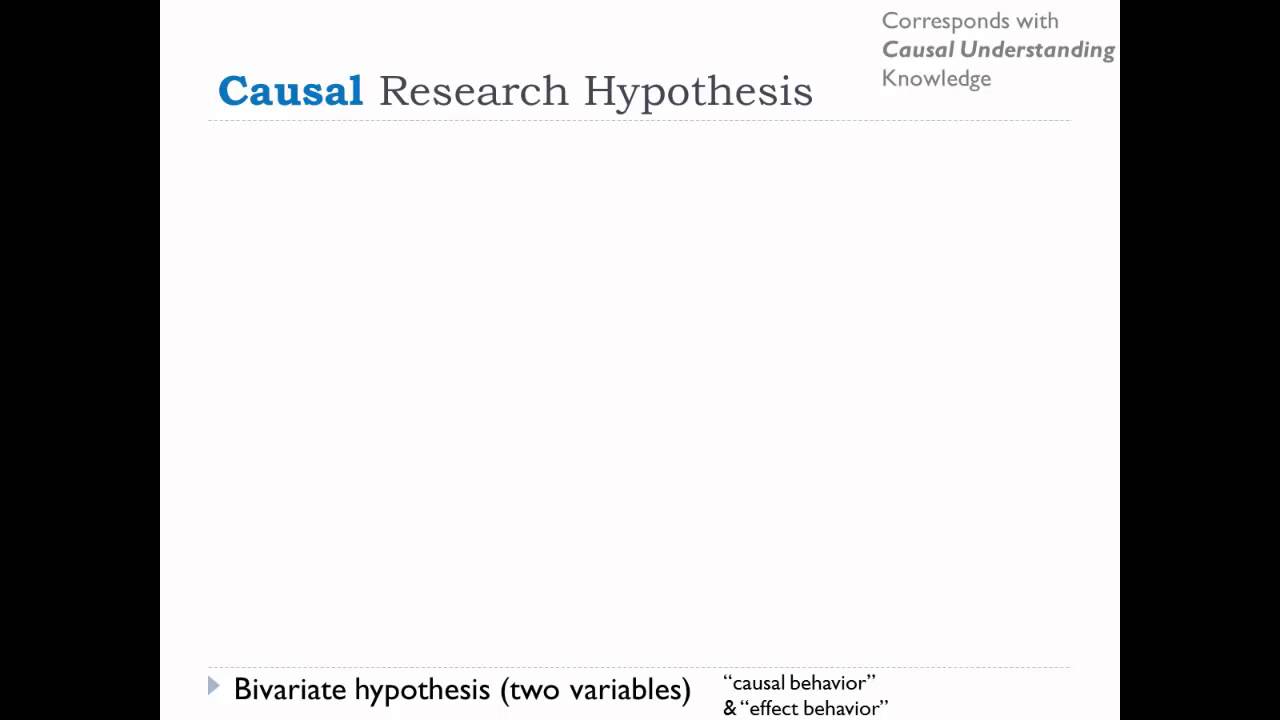 Corresponds with Causal Understanding Knowledge

Causal Research Hypothesis

Bivariate hypothesis (two variables)

"causal behavior"
& "effect behavior"